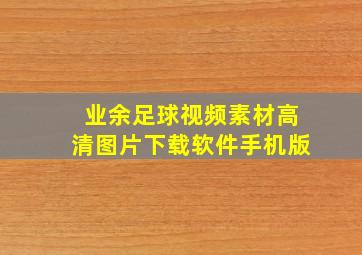 业余足球视频素材高清图片下载软件手机版